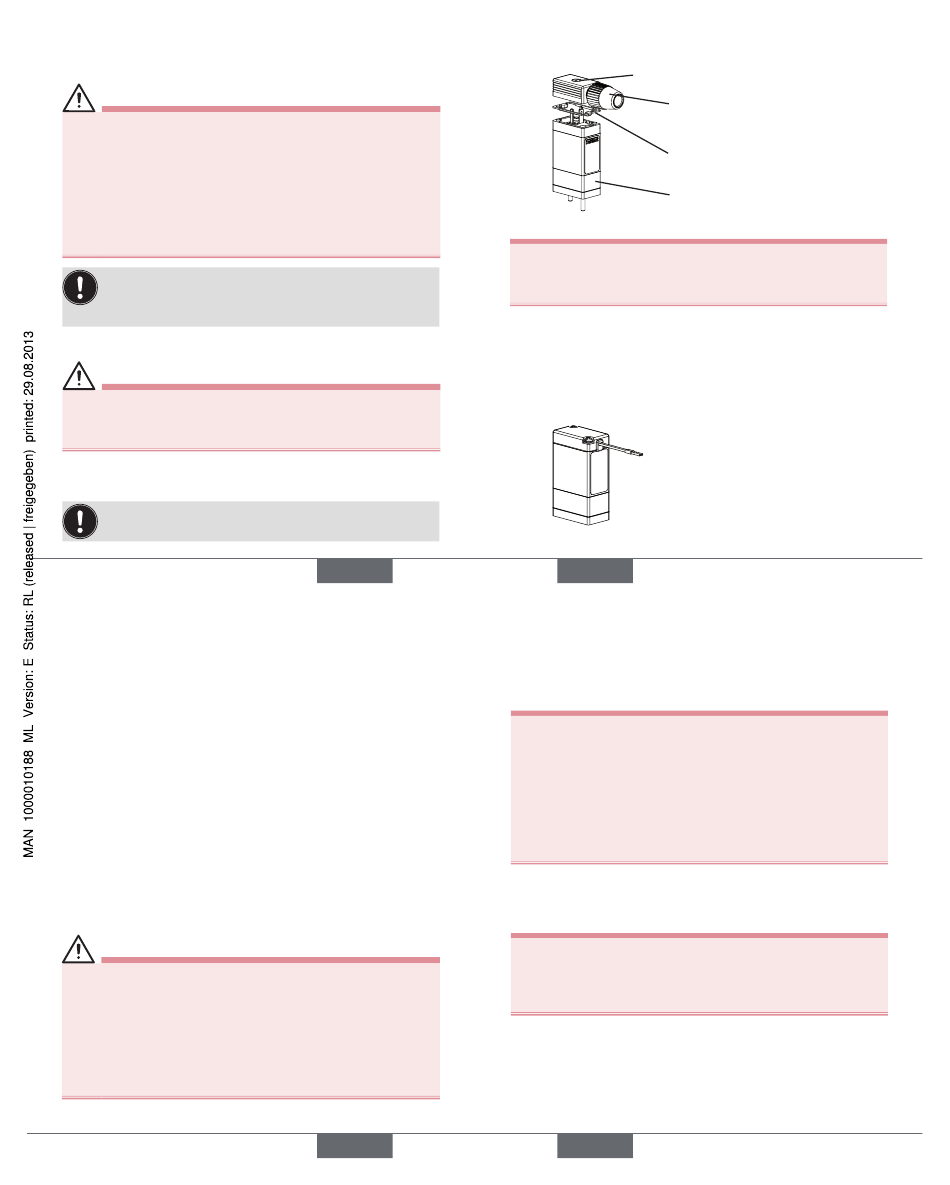 MAN 1000010188 ML Version: E Status: RL (released | freigegeben) printed: 29.08.2013